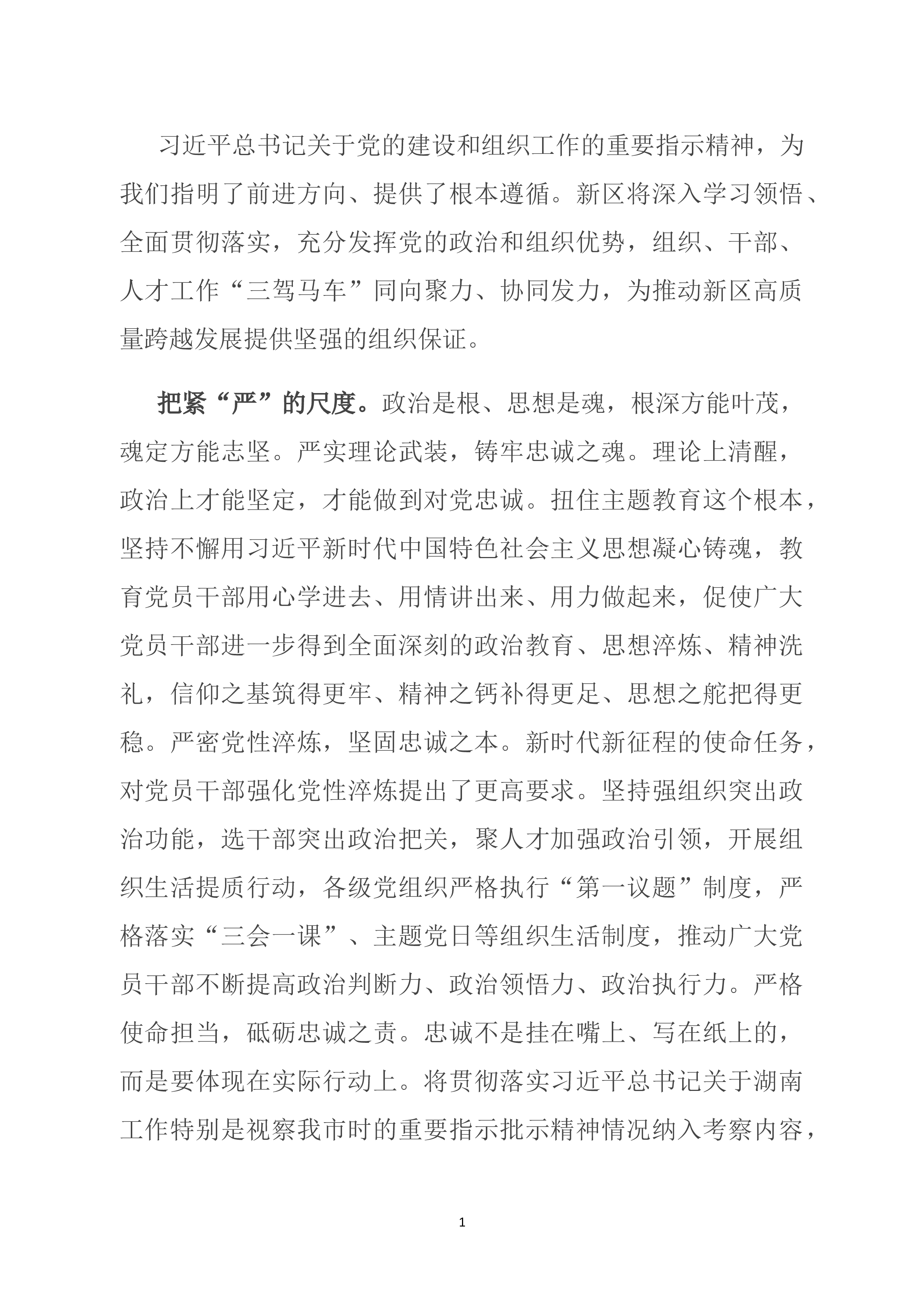 习近平总书记关于党的建设和组织工作的重要指示精神，为我们指明了前进方向、提供了根本遵循。新区将深入学习领悟、全面贯彻落实，充分发挥党的政治和组织优势，组织、干部、人才工作“三驾马车”同向聚力、协同发力，为推动新区高质量跨越发展提供坚强的组织保证。

把紧“严”的尺度。政治是根、思想是魂，根深方能叶茂，魂定方能志坚。严实理论武装，铸牢忠诚之魂。理论上清醒，政治上才能坚定，才能做到对党忠诚。扭住主题教育这个根本，坚持不懈用习近平新时代中国特色社会主义思想凝心铸魂，教育党员干部用心学进去、用情讲出来、用力做起来，促使广大党员干部进一步得到全面深刻的政治教育、思想淬炼、精神洗礼，信仰之基筑得更牢、精神之钙补得更足、思想之舵把得更稳。严密党性淬炼，坚固忠诚之本。新时代新征程的使命任务，对党员干部强化党性淬炼提出了更高要求。坚持强组织突出政治功能，选干部突出政治把关，聚人才加强政治引领，开展组织生活提质行动，各级党组织严格执行“第一议题”制度，严格落实“三会一课”、主题党日等组织生活制度，推动广大党员干部不断提高政治判断力、政治领悟力、政治执行力。严格使命担当，砥砺忠诚之责。忠诚不是挂在嘴上、写在纸上的，而是要体现在实际行动上。将贯彻落实习近平总书记关于湖南工作特别是视察我市时的重要指示批示精神情况纳入考察内容，

1